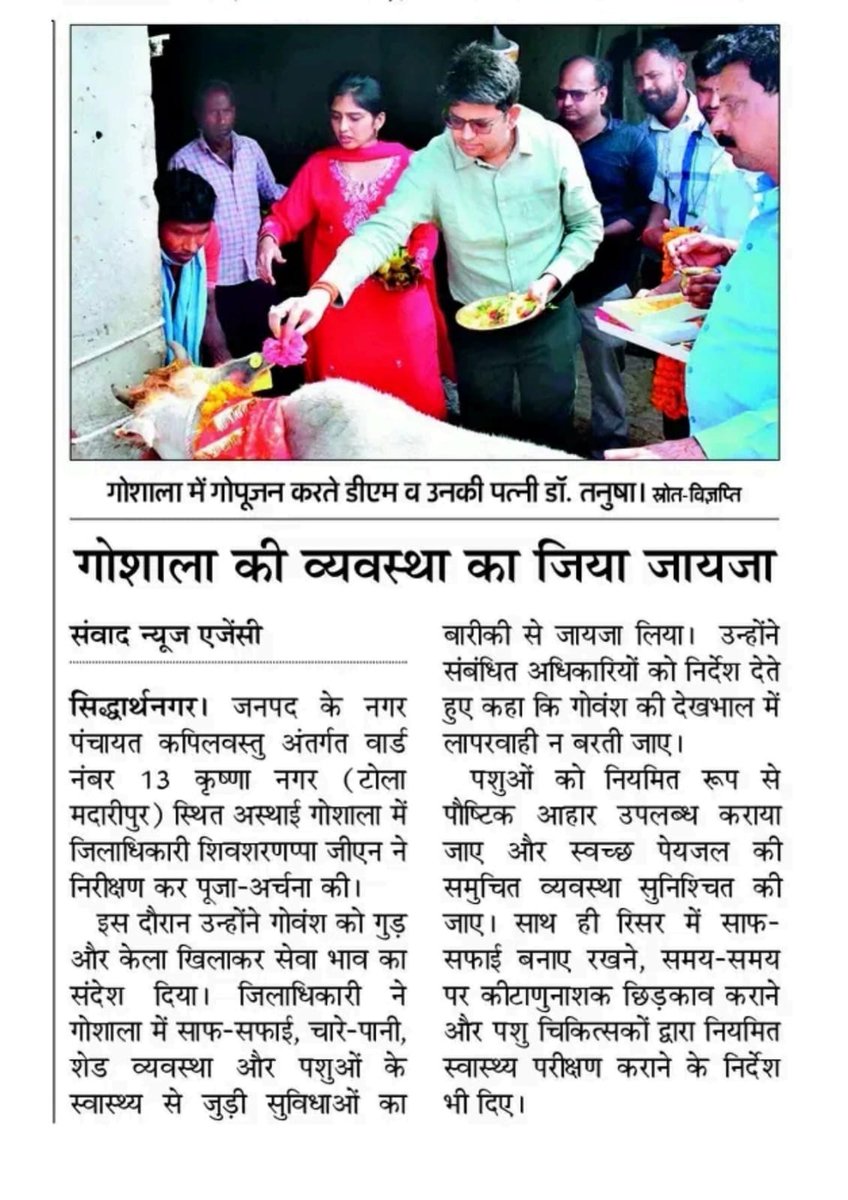 गोशाला में गोपूजन करते डीएम व उनकी पत्नी डॉ. तनुषा। स्रोत-विज्ञप्ति

गोशाला की व्यवस्था का जिया जायजा

संवाद न्यूज एजेंसी

सिद्धार्थनगर। जनपद के नगर पंचायत कपिलवस्तु अंतर्गत वार्ड नंबर 13 कृष्णा नगर (टोला मदारीपुर) स्थित अस्थाई गोशाला में जिलाधिकारी शिवशरणप्पा जीएन ने निरीक्षण कर पूजा-अर्चना की।

इस दौरान उन्होंने गोवंश को गुड़ और केला खिलाकर सेवा भाव का संदेश दिया। जिलाधिकारी ने गोशाला में साफ-सफाई, चारे-पानी, शेड व्यवस्था और पशुओं के स्वास्थ्य से जुड़ी सुविधाओं का बारीकी से जायजा लिया। उन्होंने संबंधित अधिकारियों को निर्देश देते हुए कहा कि गोवंश की देखभाल में लापरवाही न बरती जाए।

पशुओं को नियमित रूप से पौष्टिक आहार उपलब्ध कराया जाए और स्वच्छ पेयजल की समुचित व्यवस्था सुनिश्चित की जाए। साथ ही रिसर में साफ-सफाई बनाए रखने, समय-समय पर कीटाणुनाशक छिड़काव कराने और पशु चिकित्सकों द्वारा नियमित स्वास्थ्य परीक्षण कराने के निर्देश भी दिए।